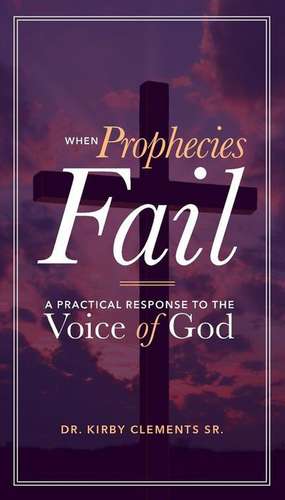 WHEN Prophecies Fail

A PRACTICAL RESPONSE TO THE Voice of God

DR. KIRBY CLEMENTS SR.